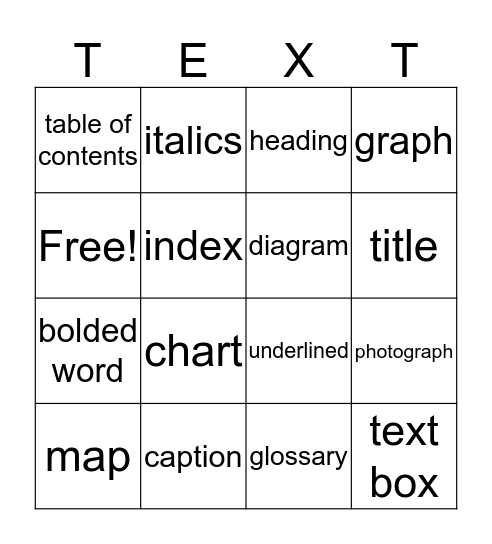 | T | E | X | T |
|---|---|---|---|
| table of contents | italics | heading | graph |
| Free! | index | diagram | title |
| bolded word | chart | underlined | photograph |
| map | caption | glossary | text box |